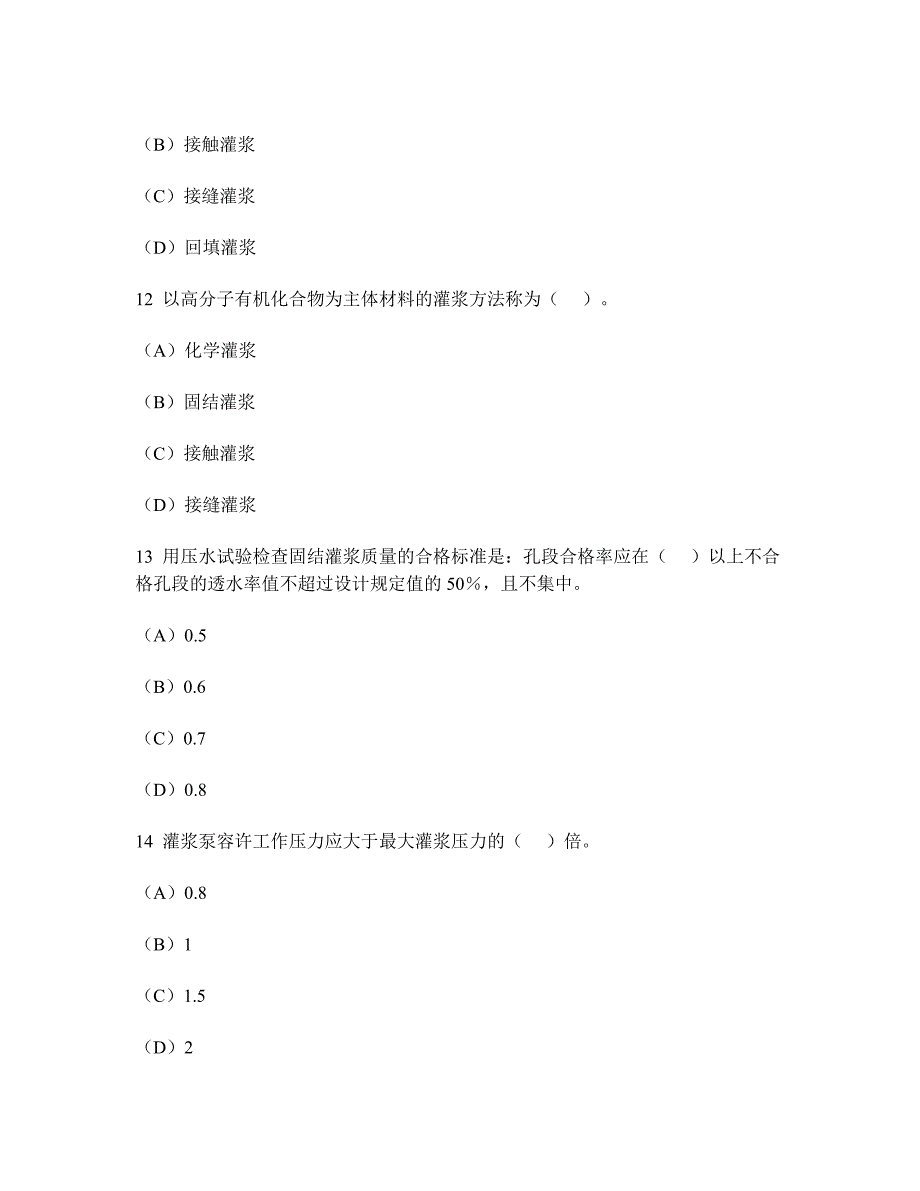 （B）接触灌浆

（C）接缝灌浆

（D）回填灌浆

12 以高分子有机化合物为主体材料的灌浆方法称为（　）。

（A）化学灌浆

（B）固结灌浆

（C）接触灌浆

（D）接缝灌浆

13 用压水试验检查固结灌浆质量的合格标准是：孔段合格率应在（　）以上不合格孔段的透水率值不超过设计规定值的 50%，且不集中。

（A）0.5

（B）0.6

（C）0.7

（D）0.8

14 灌浆泵容许工作压力应大于最大灌浆压力的（　）倍。

（A）0.8

（B）1

（C）1.5

（D）2